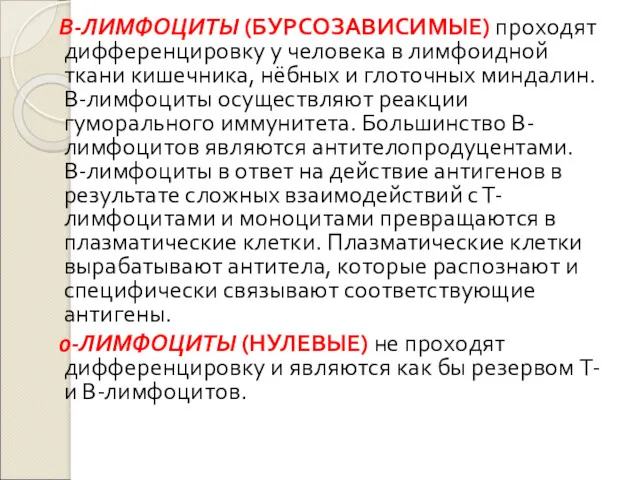 В-ЛИМФОЦИТЫ (БУРСОЗАВИСИМЫЕ) проходят дифференцировку у человека в лимфоидной ткани кишечника, нёбных и глоточных миндалин. В-лимфоциты осуществляют реакции гуморального иммунитета. Большинство В-лимфоцитов являются антителопродуцентами. В-лимфоциты в ответ на действие антигенов в результате сложных взаимодействий с Т-лимфоцитами и моноцитами превращаются в плазматические клетки. Плазматические клетки вырабатывают антитела, которые распознают и специфически связывают соответствующие антигены.

0-ЛИМФОЦИТЫ (НУЛЕВЫЕ) не проходят дифференцировку и являются как бы резервом Т- и В-лимфоцитов.